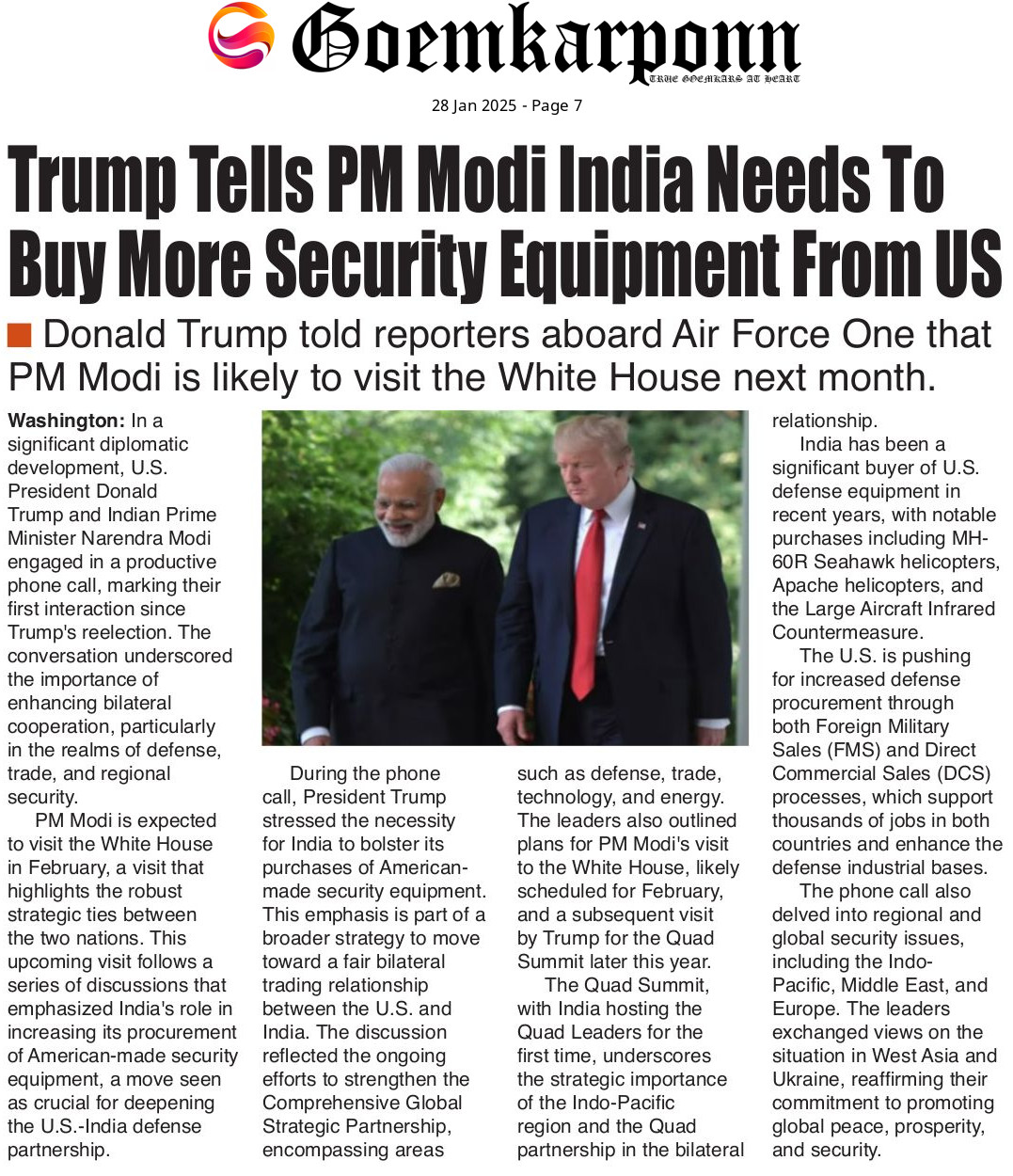 Goemkarponn
TRUE GOEMKARS AT HEART

28 Jan 2025 - Page 7

Trump Tells PM Modi India Needs To Buy More Security Equipment From US

Donald Trump told reporters aboard Air Force One that PM Modi is likely to visit the White House next month.

Washington: In a significant diplomatic development, U.S. President Donald Trump and Indian Prime Minister Narendra Modi engaged in a productive phone call, marking their first interaction since Trump's reelection. The conversation underscored the importance of enhancing bilateral cooperation, particularly in the realms of defense, trade, and regional security.

PM Modi is expected to visit the White House in February, a visit that highlights the robust strategic ties between the two nations. This upcoming visit follows a series of discussions that emphasized India's role in increasing its procurement of American-made security equipment, a move seen as crucial for deepening the U.S.-India defense partnership.

During the phone call, President Trump stressed the necessity for India to bolster its purchases of American-made security equipment. This emphasis is part of a broader strategy to move toward a fair bilateral trading relationship between the U.S. and India. The discussion reflected the ongoing efforts to strengthen the Comprehensive Global Strategic Partnership, encompassing areas such as defense, trade, technology, and energy. The leaders also outlined plans for PM Modi's visit to the White House, likely scheduled for February, and a subsequent visit by Trump for the Quad Summit later this year.

The Quad Summit, with India hosting the Quad Leaders for the first time, underscores the strategic importance of the Indo-Pacific region and the Quad partnership in the bilateral relationship.

India has been a significant buyer of U.S. defense equipment in recent years, with notable purchases including MH-60R Seahawk helicopters, Apache helicopters, and the Large Aircraft Infrared Countermeasure.

The U.S. is pushing for increased defense procurement through both Foreign Military Sales (FMS) and Direct Commercial Sales (DCS) processes, which support thousands of jobs in both countries and enhance the defense industrial bases.

The phone call also delved into regional and global security issues, including the Indo-Pacific, Middle East, and Europe. The leaders exchanged views on the situation in West Asia and Ukraine, reaffirming their commitment to promoting global peace, prosperity, and security.